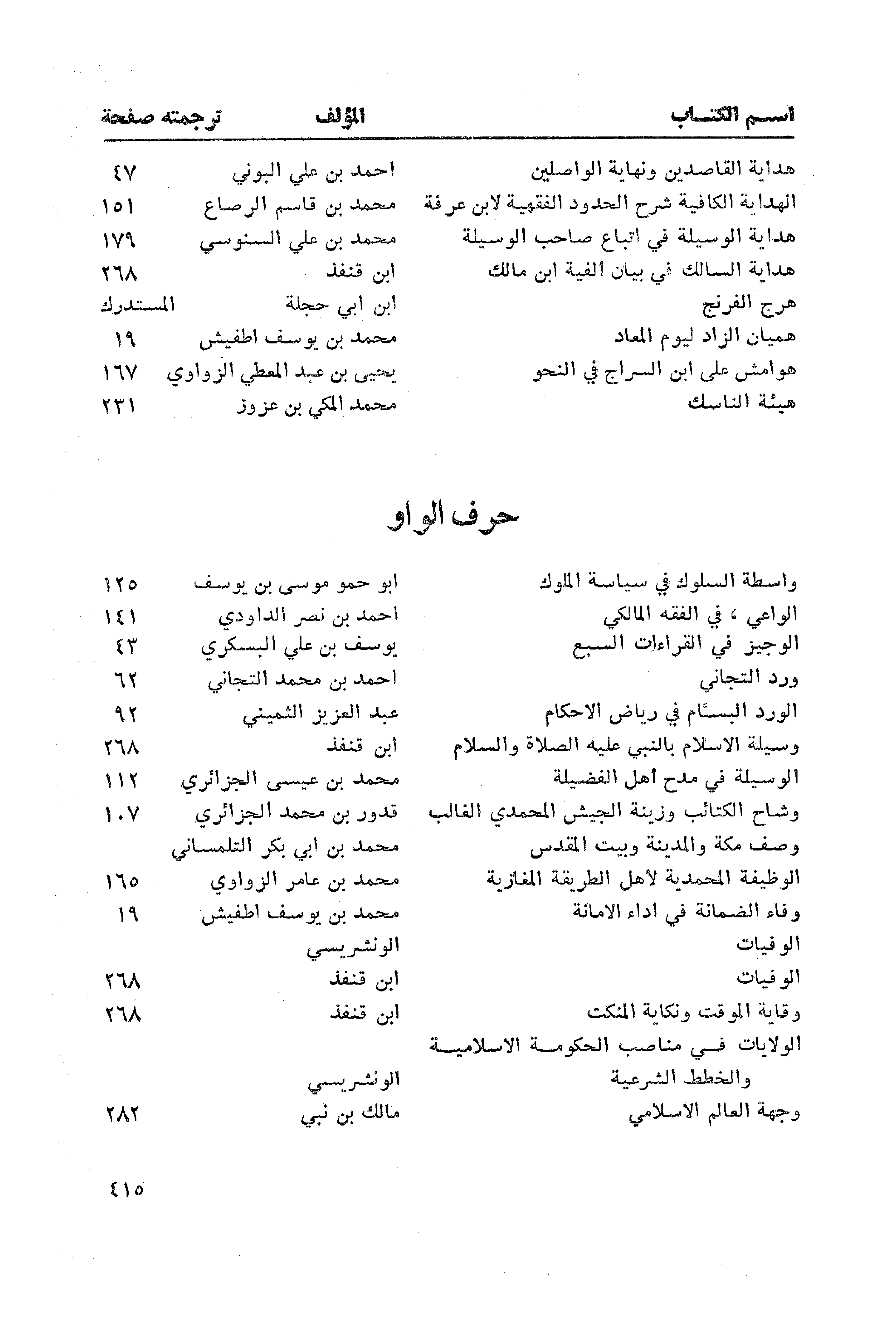 | اسم الكتاب | المؤلف | ترجمته صفحة |
|---|---|---|
| هداية القاصدين ونهاية الواصلين | احمد بن علي البوني | ٤٧ |
| الهداية الكافية شرح الحدود الفقهية لابن عرفة | محمد بن قاسم الرصاع | ١٥١ |
| هداية الوسيلة في اتباع صاحب الوسيلة | محمد بن علي السنوسي | ١٧٩ |
| هداية السالك في بيان ألفية ابن مالك | ابن قنفذ | ٢٦٨ |
| هرج الفرنج | ابن ابي حجلة | المستدرك |
| هميان الزاد ليوم المعاد | محمد بن يوسف اطفيش | ١٩ |
| هوامش على ابن السراج في النحو | يحيى بن عبد المعطي الزواوي | ١٦٧ |
| هيئة الناسك | محمد المكي بن عزوز | ٢٣١ |

حرف الواو

| | | |
|---|---|---|
| واسطة السلوك في سياسة الملوك | ابو حمو موسى بن يوسف | ١٢٥ |
| الواعي ، في الفقه المالكي | احمد بن نصر الداودي | ١٤١ |
| الوجيز في القراءات السبع | يوسف بن علي البسكري | ٤٣ |
| ورد التجاني | احمد بن محمد التجاني | ٦٢ |
| الورد البسّام في رياض الاحكام | عبد العزيز الثميني | ٩٢ |
| وسيلة الاسلام بالنبي عليه الصلاة والسلام | ابن قنفذ | ٢٦٨ |
| الوسيلة في مدح أهل الفضيلة | محمد بن عيسى الجزائري | ١١٢ |
| وشاح الكتائب وزينة الجيش المحمدي الغالب | قدور بن محمد الجزائري | ١٠٧ |
| وصف مكة والمدينة وبيت المقدس | محمد بن ابي بكر التلمساني | |
| الوظيفة المحمدية لأهل الطريقة المغازية | محمد بن عامر الزواوي | ١٦٥ |
| وفاء الضمانة في اداء الامانة | محمد بن يوسف اطفيش | ١٩ |
| الوفيات | الونشريسي | |
| الوفيات | ابن قنفذ | ٢٦٨ |
| وقاية الموقت ونكاية المنكت | ابن قنفذ | ٢٦٨ |
| الولايات في مناصب الحكومة الاسلامية والخطط الشرعية | الونشريسي | |
| وجهة العالم الاسلامي | مالك بن نبي | ٢٨٢ |

٤١٥